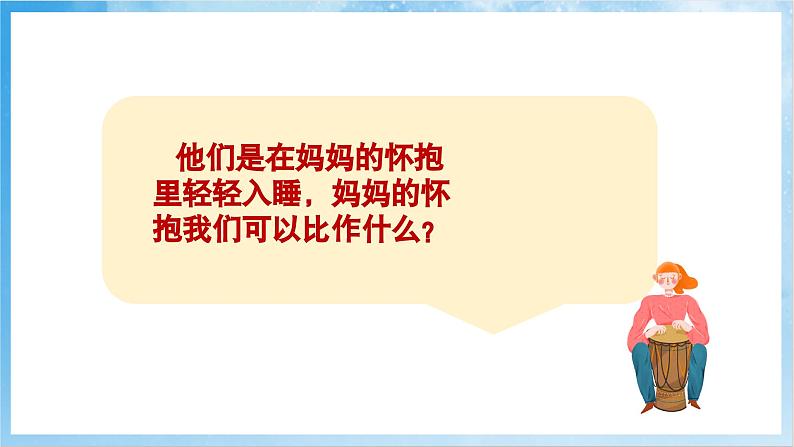 他们是在妈妈的怀抱里轻轻入睡，妈妈的怀抱我们可以比作什么？